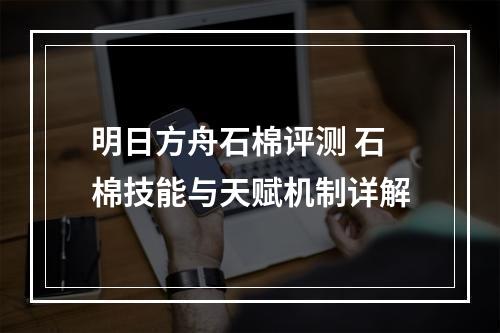 明日方舟石棉评测 石棉技能与天赋机制详解